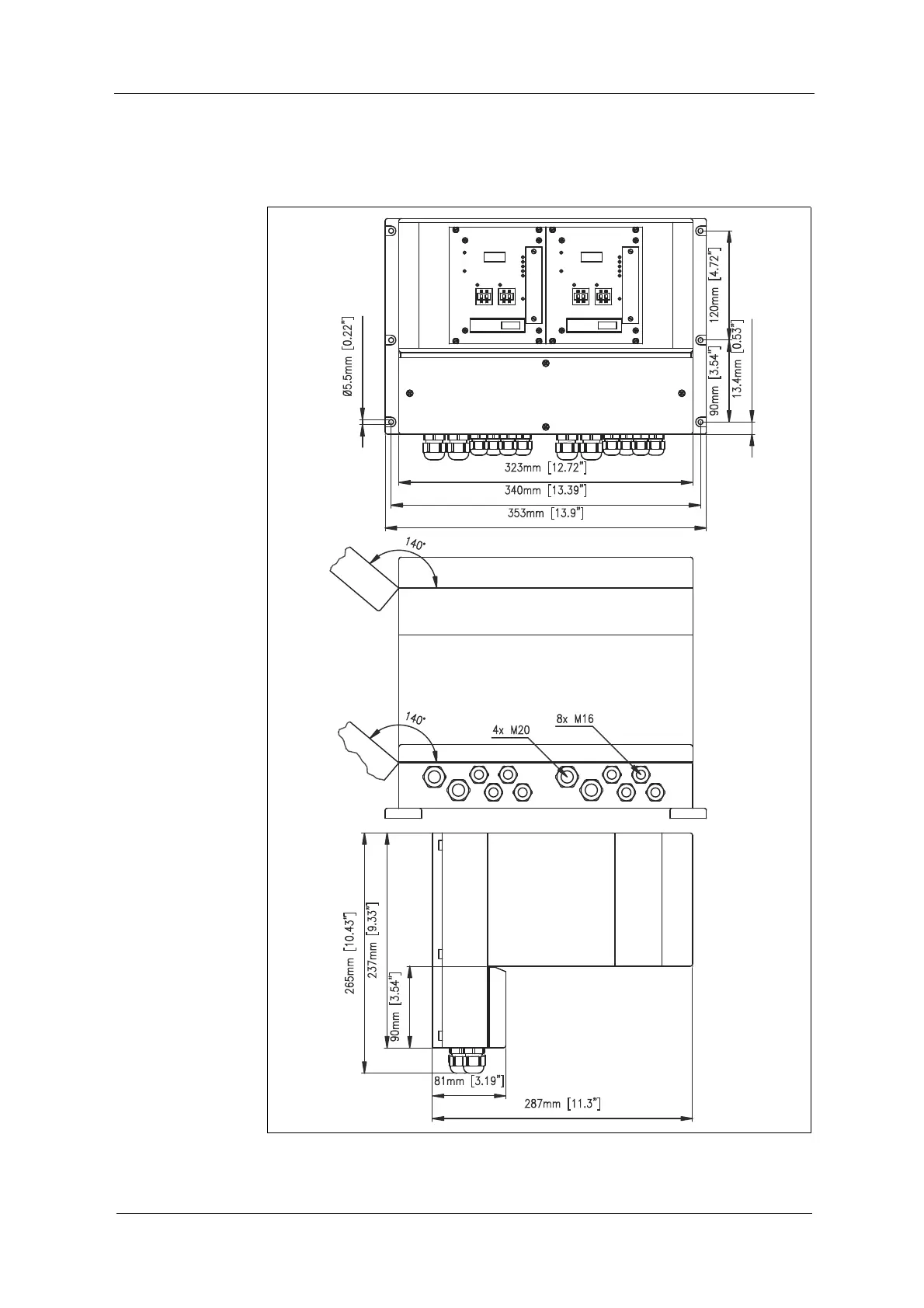 Ø5.5mm [0.22"]

120mm [4.72"]

90mm [3.54"]

13.4mm [0.53"]

323mm [12.72"]

340mm [13.39"]

353mm [13.9"]

140°

140°

4x M20

8x M16

265mm [10.43"]

237mm [9.33"]

90mm [3.54"]

81mm [3.19"]

287mm [11.3"]